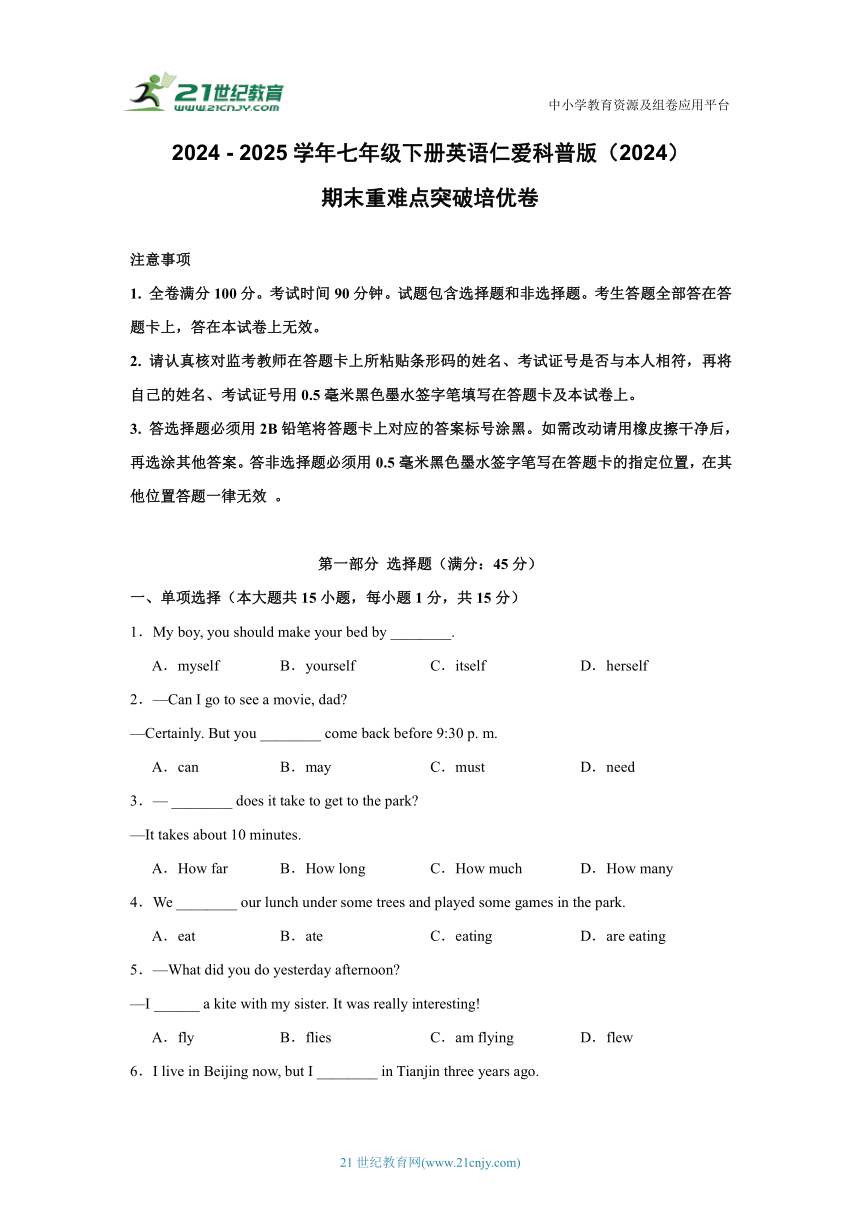 21世纪教育
www.21cnjy.com

中小学教育资源及组卷应用平台

2024 - 2025 学年七年级下册英语仁爱科普版（2024）
期末重难点突破培优卷

注意事项

1. 全卷满分 100 分。考试时间 90 分钟。试题包含选择题和非选择题。考生答题全部答在答题卡上，答在本试卷上无效。

2. 请认真核对监考教师在答题卡上所粘贴条形码的姓名、考试证号是否与本人相符，再将自己的姓名、考试证号用 0.5 毫米黑色墨水签字笔填写在答题卡及本试卷上。

3. 答选择题必须用 2B 铅笔将答题卡上对应的答案标号涂黑。如需改动请用橡皮擦干净后，再选涂其他答案。答非选择题必须用 0.5 毫米黑色墨水签字笔写在答题卡的指定位置，在其他位置答题一律无效 。

第一部分 选择题（满分：45 分）

一、单项选择（本大题共 15 小题，每小题 1 分，共 15 分）

1．My boy, you should make your bed by ________.

A．myself B．yourself C．itself D．herself

2．—Can I go to see a movie, dad?

—Certainly. But you ________ come back before 9:30 p. m.

A．can B．may C．must D．need

3．— ________ does it take to get to the park?

—It takes about 10 minutes.

A．How far B．How long C．How much D．How many

4．We ________ our lunch under some trees and played some games in the park.

A．eat B．ate C．eating D．are eating

5．—What did you do yesterday afternoon?

—I ______ a kite with my sister. It was really interesting!

A．fly B．flies C．am flying D．flew

6．I live in Beijing now, but I ________ in Tianjin three years ago.

21 世纪教育网(www.21cnjy.com)